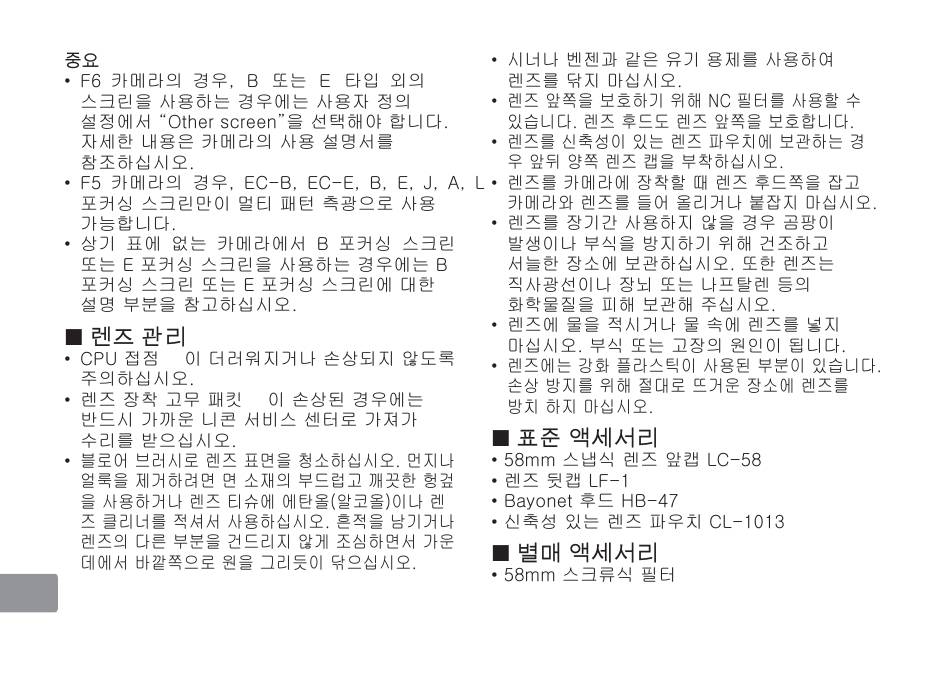 중요
• F6 카메라의 경우, B 또는 E 타입 외의 스크린을 사용하는 경우에는 사용자 정의 설정에서 "Other screen"을 선택해야 합니다. 자세한 내용은 카메라의 사용 설명서를 참조하십시오.
• F5 카메라의 경우, EC-B, EC-E, B, E, J, A, L 포커싱 스크린만이 멀티 패턴 측광으로 사용 가능합니다.
• 상기 표에 없는 카메라에서 B 포커싱 스크린 또는 E 포커싱 스크린을 사용하는 경우에는 B 포커싱 스크린 또는 E 포커싱 스크린에 대한 설명 부분을 참고하십시오.

■ 렌즈 관리
• CPU 접점 이 더러워지거나 손상되지 않도록 주의하십시오.
• 렌즈 장착 고무 패킷 이 손상된 경우에는 반드시 가까운 니콘 서비스 센터로 가져가 수리를 받으십시오.
• 블로어 브러시로 렌즈 표면을 청소하십시오. 먼지나 얼룩을 제거하려면 면 소재의 부드럽고 깨끗한 헝겊을 사용하거나 렌즈 티슈에 에탄올(알코올)이나 렌즈 클리너를 적셔서 사용하십시오. 흔적을 남기거나 렌즈의 다른 부분을 건드리지 않게 조심하면서 가운데에서 바깥쪽으로 원을 그리듯이 닦으십시오.
• 시너나 벤젠과 같은 유기 용제를 사용하여 렌즈를 닦지 마십시오.
• 렌즈 앞쪽을 보호하기 위해 NC 필터를 사용할 수 있습니다. 렌즈 후드도 렌즈 앞쪽을 보호합니다.
• 렌즈를 신축성이 있는 렌즈 파우치에 보관하는 경우 앞뒤 양쪽 렌즈 캡을 부착하십시오.
• 렌즈를 카메라에 장착할 때 렌즈 후드쪽을 잡고 카메라와 렌즈를 들어 올리거나 붙잡지 마십시오.
• 렌즈를 장기간 사용하지 않을 경우 곰팡이 발생이나 부식을 방지하기 위해 건조하고 서늘한 장소에 보관하십시오. 또한 렌즈는 직사광선이나 장뇌 또는 나프탈렌 등의 화학물질을 피해 보관해 주십시오.
• 렌즈에 물을 적시거나 물 속에 렌즈를 넣지 마십시오. 부식 또는 고장의 원인이 됩니다.
• 렌즈에는 강화 플라스틱이 사용된 부분이 있습니다. 손상 방지를 위해 절대로 뜨거운 장소에 렌즈를 방치 하지 마십시오.

■ 표준 액세서리
• 58mm 스냅식 렌즈 앞캡 LC-58
• 렌즈 뒷캡 LF-1
• Bayonet 후드 HB-47
• 신축성 있는 렌즈 파우치 CL-1013

■ 별매 액세서리
• 58mm 스크류식 필터